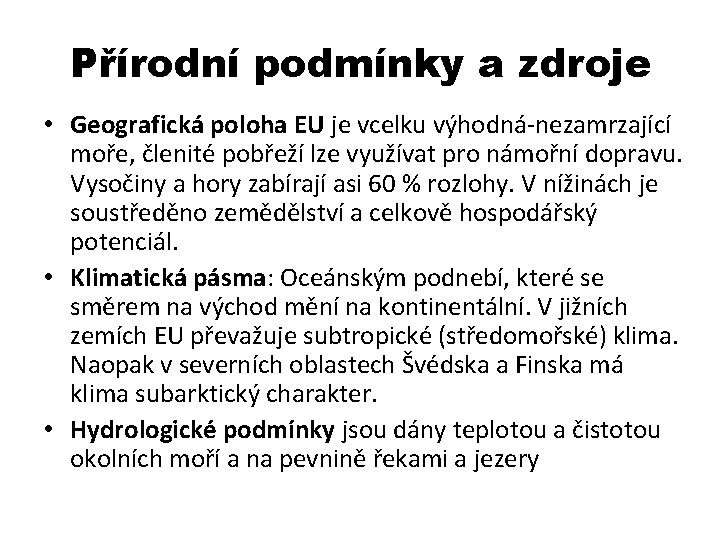 Přírodní podmínky a zdroje

• Geografická poloha EU je vcelku výhodná-nezamrzající moře, členité pobřeží lze využívat pro námořní dopravu. Vysočiny a hory zabírají asi 60 % rozlohy. V nížinách je soustředěno zemědělství a celkově hospodářský potenciál.

• Klimatická pásma: Oceánským podnebí, které se směrem na východ mění na kontinentální. V jižních zemích EU převažuje subtropické (středomořské) klima. Naopak v severních oblastech Švédska a Finska má klima subarktický charakter.

• Hydrologické podmínky jsou dány teplotou a čistotou okolních moří a na pevnině řekami a jezery